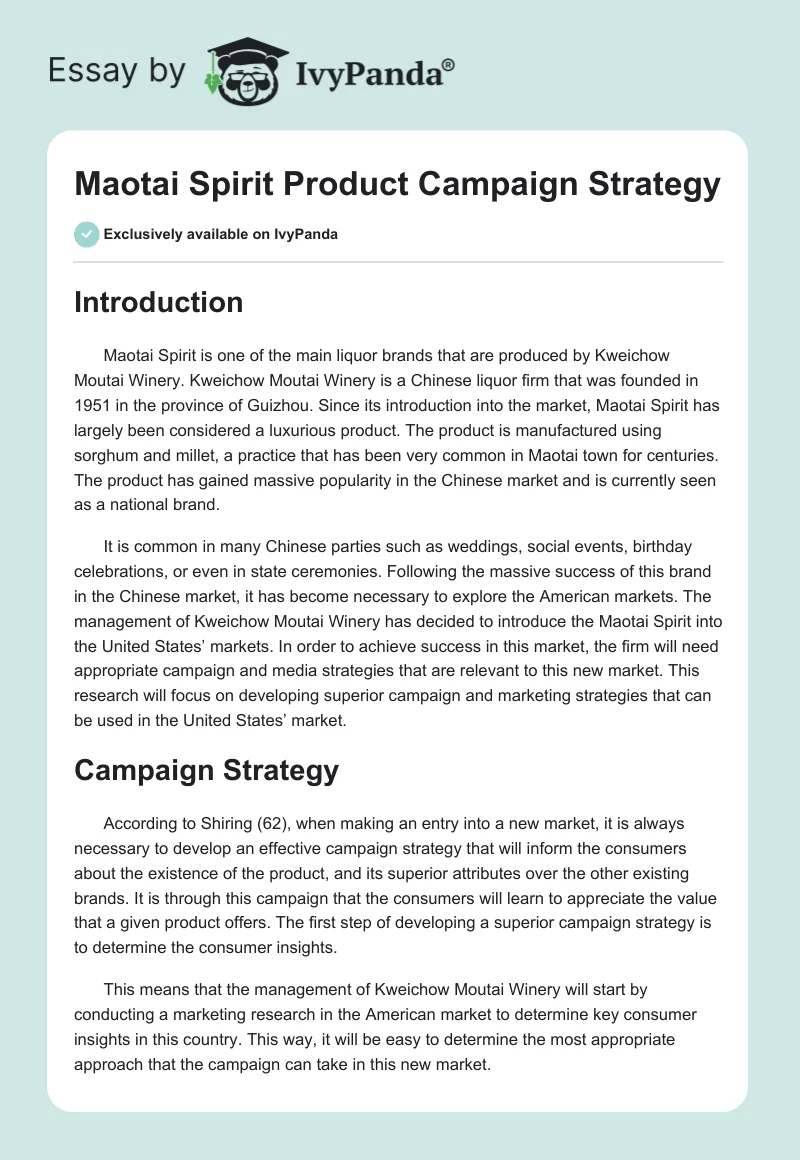 Essay by IvyPanda®

Maotai Spirit Product Campaign Strategy

Exclusively available on IvyPanda

Introduction

Maotai Spirit is one of the main liquor brands that are produced by Kweichow Moutai Winery. Kweichow Moutai Winery is a Chinese liquor firm that was founded in 1951 in the province of Guizhou. Since its introduction into the market, Maotai Spirit has largely been considered a luxurious product. The product is manufactured using sorghum and millet, a practice that has been very common in Maotai town for centuries. The product has gained massive popularity in the Chinese market and is currently seen as a national brand.

It is common in many Chinese parties such as weddings, social events, birthday celebrations, or even in state ceremonies. Following the massive success of this brand in the Chinese market, it has become necessary to explore the American markets. The management of Kweichow Moutai Winery has decided to introduce the Maotai Spirit into the United States' markets. In order to achieve success in this market, the firm will need appropriate campaign and media strategies that are relevant to this new market. This research will focus on developing superior campaign and marketing strategies that can be used in the United States' market.

Campaign Strategy

According to Shiring (62), when making an entry into a new market, it is always necessary to develop an effective campaign strategy that will inform the consumers about the existence of the product, and its superior attributes over the other existing brands. It is through this campaign that the consumers will learn to appreciate the value that a given product offers. The first step of developing a superior campaign strategy is to determine the consumer insights.

This means that the management of Kweichow Moutai Winery will start by conducting a marketing research in the American market to determine key consumer insights in this country. This way, it will be easy to determine the most appropriate approach that the campaign can take in this new market.